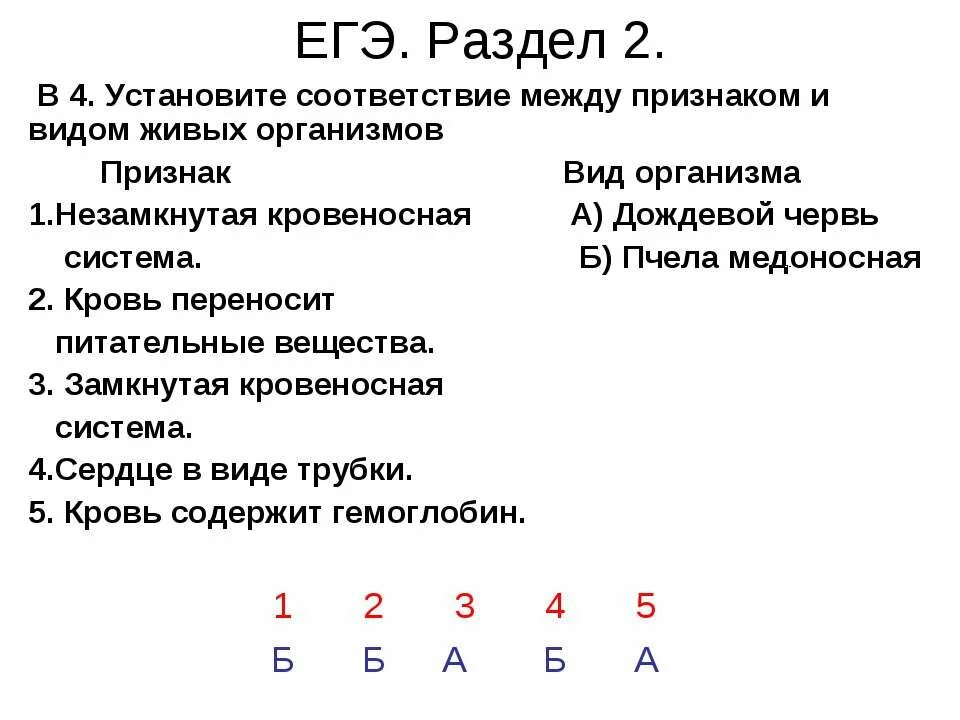 ЕГЭ. Раздел 2.

В 4. Установите соответствие между признаком и видом живых организмов

Признак

1.Незамкнутая кровеносная система.

2. Кровь переносит питательные вещества.

3. Замкнутая кровеносная система.

4.Сердце в виде трубки.

5. Кровь содержит гемоглобин.

Вид организма

А) Дождевой червь

Б) Пчела медоносная

| 1 | 2 | 3 | 4 | 5 |
|---|---|---|---|---|
| Б | Б | А | Б | А |